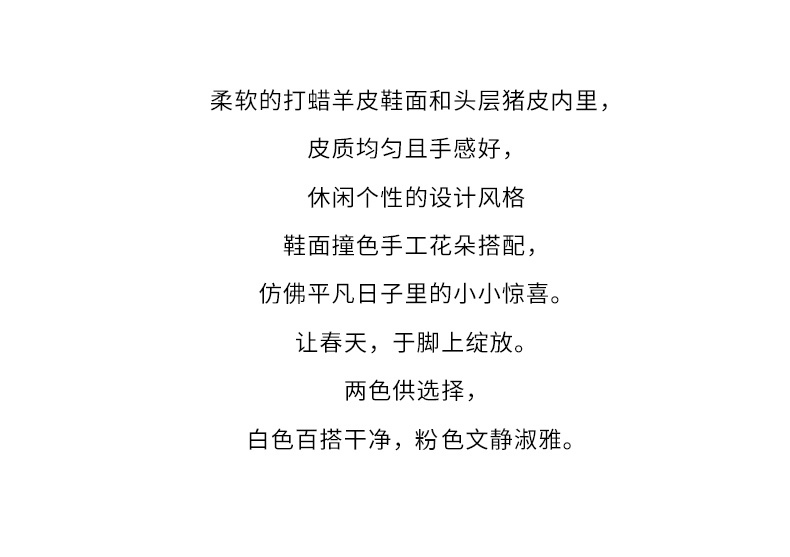 柔软的打蜡羊皮鞋面和头层猪皮内里，

皮质均匀且手感好，

休闲个性的设计风格

鞋面撞色手工花朵搭配，

仿佛平凡日子里的小小惊喜。

让春天，于脚上绽放。

两色供选择，

白色百搭干净，粉色文静淑雅。